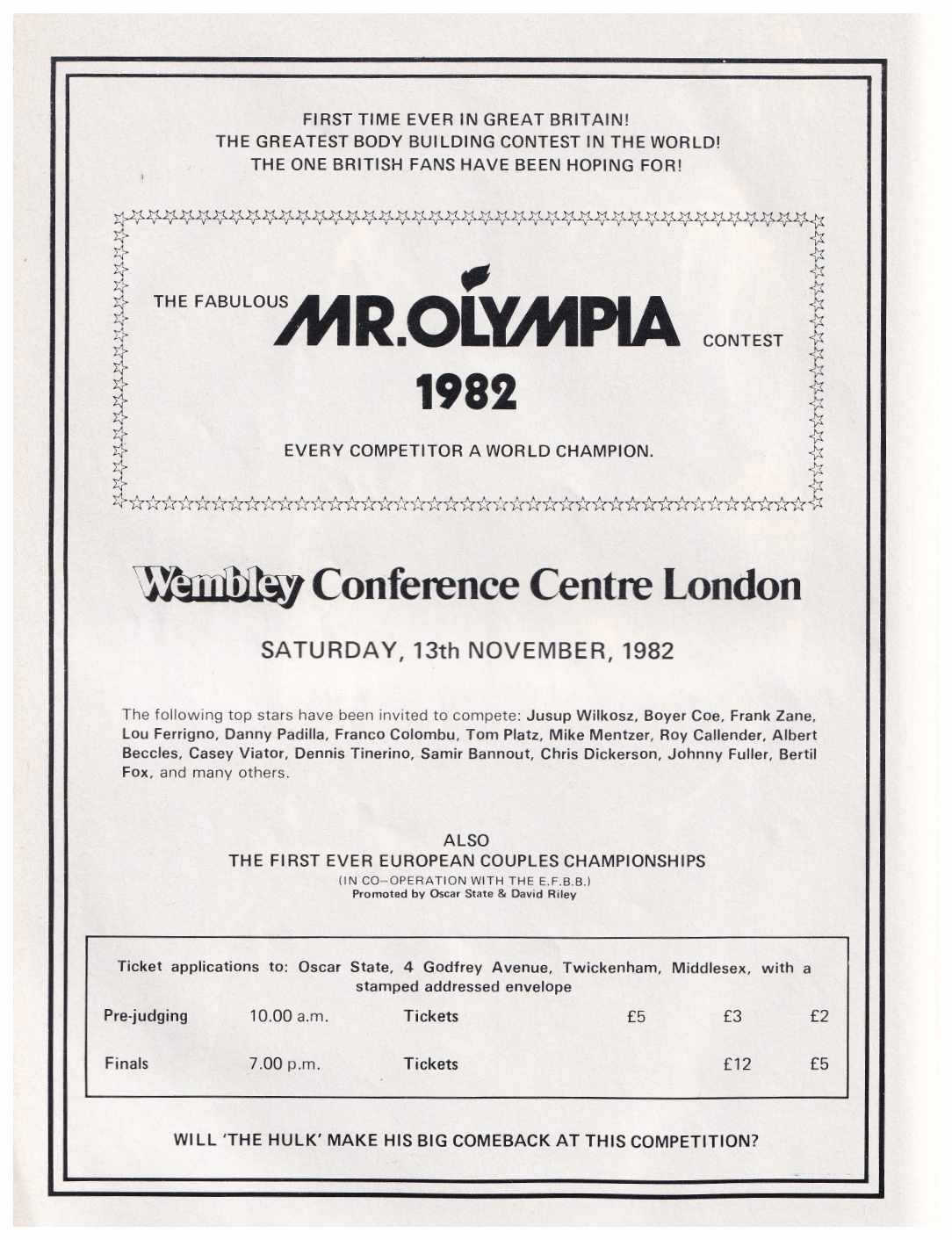 FIRST TIME EVER IN GREAT BRITAIN!
THE GREATEST BODY BUILDING CONTEST IN THE WORLD!
THE ONE BRITISH FANS HAVE BEEN HOPING FOR!

THE FABULOUS MR.OLYMPIA CONTEST
1982

EVERY COMPETITOR A WORLD CHAMPION.

Wembley Conference Centre London

SATURDAY, 13th NOVEMBER, 1982

The following top stars have been invited to compete: Jusup Wilkosz, Boyer Coe, Frank Zane, Lou Ferrigno, Danny Padilla, Franco Colombu, Tom Platz, Mike Mentzer, Roy Callender, Albert Beccles, Casey Viator, Dennis Tinerino, Samir Bannout, Chris Dickerson, Johnny Fuller, Bertil Fox, and many others.

ALSO
THE FIRST EVER EUROPEAN COUPLES CHAMPIONSHIPS
(IN CO-OPERATION WITH THE E.F.B.B.)
Promoted by Oscar State & David Riley

Ticket applications to: Oscar State, 4 Godfrey Avenue, Twickenham, Middlesex, with a stamped addressed envelope

| Pre-judging | 10.00 a.m. | Tickets | £5 | £3 | £2 |
|---|---|---|---|---|---|
| Finals | 7.00 p.m. | Tickets | | £12 | £5 |

WILL 'THE HULK' MAKE HIS BIG COMEBACK AT THIS COMPETITION?